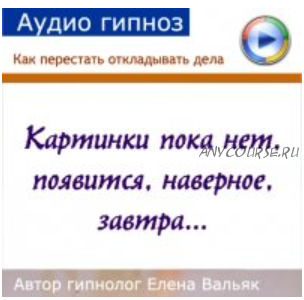 Аудио гипноз

Как перестать откладывать дела

Картинки пока нет, появится, наверное, завтра...

ANYCOURSE.RU

Автор гипнолог Елена Вальяк